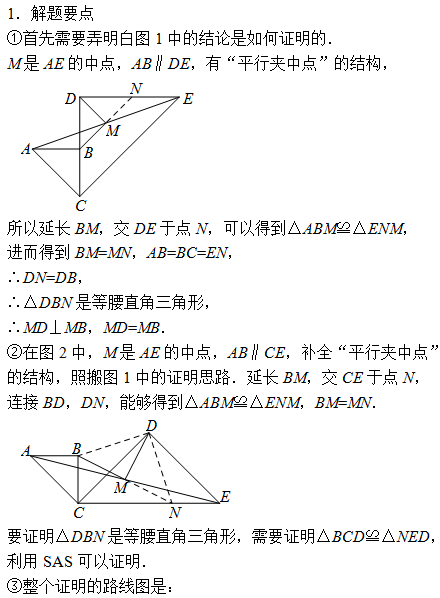 1．解题要点

①首先需要弄明白图 1 中的结论是如何证明的．

$M$是 $AE$ 的中点，$AB \parallel DE$，有“平行夹中点”的结构，

D N E M A B C

所以延长 $BM$，交 $DE$ 于点 $N$，可以得到$\triangle ABM \cong \triangle ENM$，

进而得到 $BM=MN$，$AB=BC=EN$，

$\therefore DN=DB$，

$\therefore \triangle DBN$ 是等腰直角三角形，

$\therefore MD \perp MB$，$MD=MB$．

②在图 2 中，$M$是 $AE$ 的中点，$AB \parallel CE$，补全“平行夹中点”的结构，照搬图 1 中的证明思路．延长 $BM$，交 $CE$ 于点 $N$，连接 $BD$，$DN$，能够得到$\triangle ABM \cong \triangle ENM$，$BM=MN$．

D A B M E C N

要证明$\triangle DBN$ 是等腰直角三角形，需要证明$\triangle BCD \cong \triangle NED$，利用 SAS 可以证明．

③整个证明的路线图是：